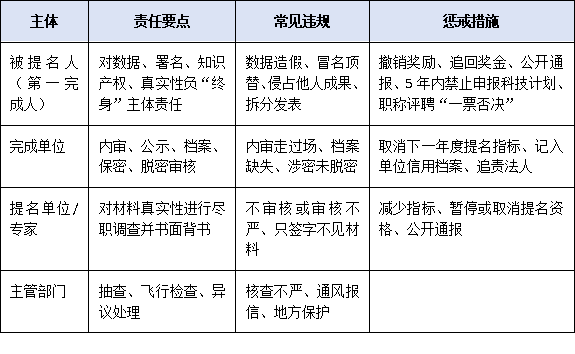 | 主体 | 责任要点 | 常见违规 | 惩戒措施 |
|---|---|---|---|
| 被提名人（第一完成人） | 对数据、署名、知识产权、真实性负“终身”主体责任 | 数据造假、冒名顶替、侵占他人成果、拆分发表 | 撤销奖励、追回奖金、公开通报、5年内禁止申报科技计划、职称评聘“一票否决” |
| 完成单位 | 内审、公示、档案、保密、脱密审核 | 内审走过场、档案缺失、涉密未脱密 | 取消下一年度提名指标、记入单位信用档案、追责法人 |
| 提名单位/专家 | 对材料真实性进行尽职调查并书面背书 | 不审核或审核不严、只签字不见材料 | 减少指标、暂停或取消提名资格、公开通报 |
| 主管部门 | 抽查、飞行检查、异议处理 | 核查不严、通风报信、地方保护 | |